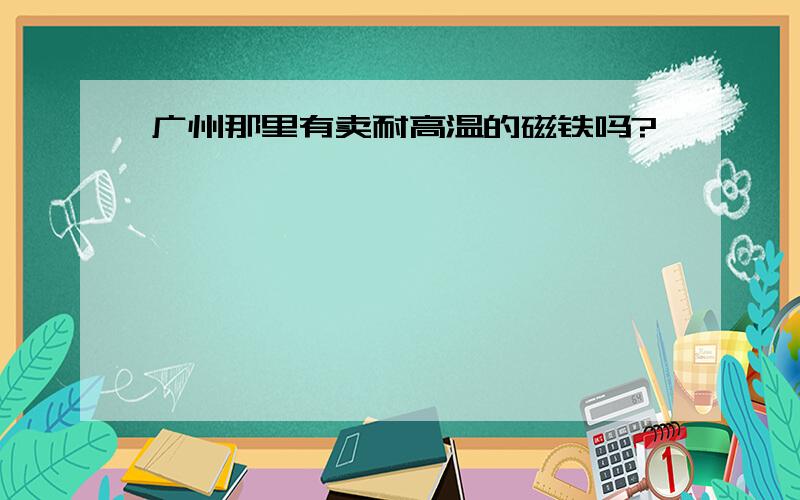 广州那里有卖耐高温的磁铁吗?